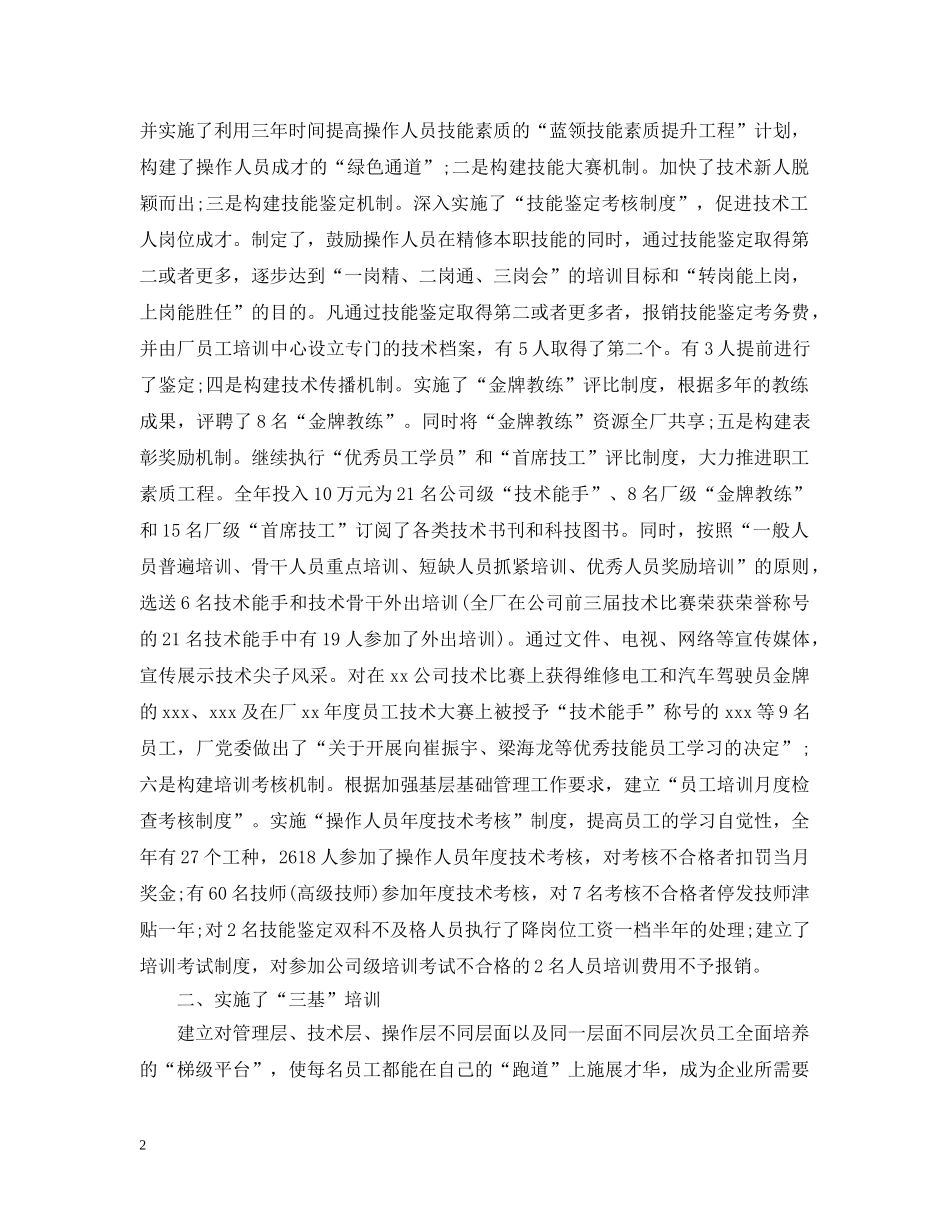 并实施了利用三年时间提高操作人员技能素质的“蓝领技能素质提升工程”计划，构建了操作人员成才的“绿色通道”;二是构建技能大赛机制。加快了技术新人脱颖而出;三是构建技能鉴定机制。深入实施了“技能鉴定考核制度”，促进技术工人岗位成才。制定了，鼓励操作人员在精修本职技能的同时，通过技能鉴定取得第二或者更多，逐步达到“一岗精、二岗通、三岗会”的培训目标和“转岗能上岗，上岗能胜任”的目的。凡通过技能鉴定取得第二或者更多者，报销技能鉴定考务费，并由厂员工培训中心设立专门的技术档案，有5人取得了第二个。有3人提前进行了鉴定;四是构建技术传播机制。实施了“金牌教练”评比制度，根据多年的教练成果，评聘了8名“金牌教练”。同时将“金牌教练”资源全厂共享;五是构建表彰奖励机制。继续执行“优秀员工学员”和“首席技工”评比制度，大力推进职工素质工程。全年投入10万元为21名公司级“技术能手”、8名厂级“金牌教练”和15名厂级“首席技工”订阅了各类技术书刊和科技图书。同时，按照“一般人员普遍培训、骨干人员重点培训、短缺人员抓紧培训、优秀人员奖励培训”的原则，选送6名技术能手和技术骨干外出培训(全厂在公司前三届技术比赛荣获荣誉称号的21名技术能手中有19人参加了外出培训)。通过文件、电视、网络等宣传媒体，宣传展示技术尖子风采。对在xx公司技术比赛上获得维修电工和汽车驾驶员金牌的xxx、xxx及在厂xx年度员工技术大赛上被授予“技术能手”称号的xxx等9名员工，厂党委做出了“关于开展向崔振宇、梁海龙等优秀技能员工学习的决定”;六是构建培训考核机制。根据加强基层基础管理工作要求，建立“员工培训月度检查考核制度”。实施“操作人员年度技术考核”制度，提高员工的学习自觉性，全年有27个工种，2618人参加了操作人员年度技术考核，对考核不合格者扣罚当月奖金;有60名技师(高级技师)参加年度技术考核，对7名考核不合格者停发技师津贴一年;对2名技能鉴定双科不及格人员执行了降岗位工资一档半年的处理;建立了培训考试制度，对参加公司级培训考试不合格的2名人员培训费用不予报销。

二、实施了“三基”培训

建立对管理层、技术层、操作层不同层面以及同一层面不同层次员工全面培养的“梯级平台”，使每名员工都能在自己的“跑道”上施展才华，成为企业所需要

2